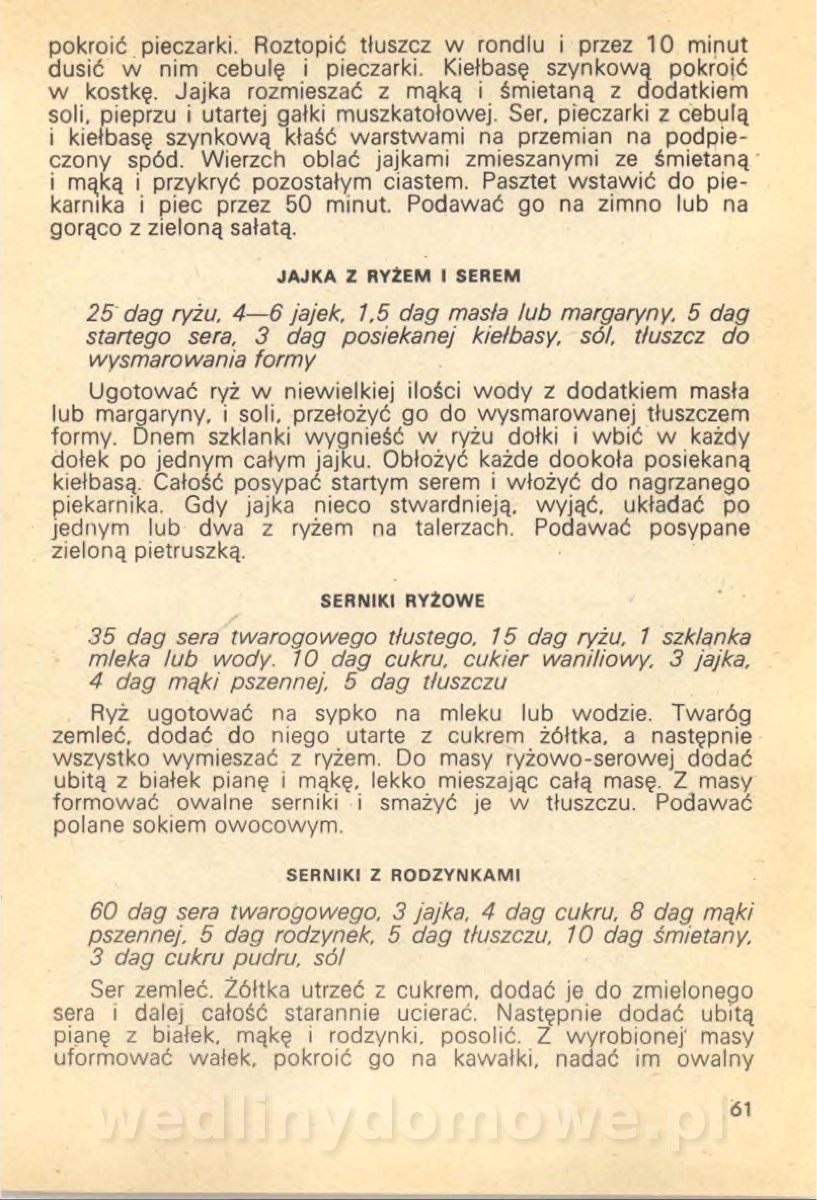 pokroić pieczarki. Roztopić tłuszcz w rondlu i przez 10 minut dusić w nim cebulę i pieczarki. Kiełbasę szynkową pokroić w kostkę. Jajka rozmieszać z mąką i śmietaną z dodatkiem soli, pieprzu i utartej gałki muszkatołowej. Ser, pieczarki z cebulą i kiełbasę szynkową kłaść warstwami na przemian na podpieczony spód. Wierzch oblać jajkami zmieszanymi ze śmietaną i mąką i przykryć pozostałym ciastem. Pasztet wstawić do piekarnika i piec przez 50 minut. Podawać go na zimno lub na gorąco z zieloną sałatą.

JAJKA Z RYŻEM I SEREM

25 dag ryżu, 4—6 jajek, 1,5 dag masła lub margaryny, 5 dag startego sera, 3 dag posiekanej kiełbasy, sól, tłuszcz do wysmarowania formy

Ugotować ryż w niewielkiej ilości wody z dodatkiem masła lub margaryny, i soli, przełożyć go do wysmarowanej tłuszczem formy. Dnem szklanki wygnieść w ryżu dołki i wbić w każdy dołek po jednym całym jajku. Obłożyć każde dookoła posiekaną kiełbasą. Całość posypać startym serem i włożyć do nagrzanego piekarnika. Gdy jajka nieco stwardnieją, wyjąć, układać po jednym lub dwa z ryżem na talerzach. Podawać posypane zieloną pietruszką.

SERNIKI RYŻOWE

35 dag sera twarogowego tłustego, 15 dag ryżu, 1 szklanka mleka lub wody, 10 dag cukru, cukier waniliowy, 3 jajka, 4 dag mąki pszennej, 5 dag tłuszczu

Ryż ugotować na sypko na mleku lub wodzie. Twaróg zemleć, dodać do niego utarte z cukrem żółtka, a następnie wszystko wymieszać z ryżem. Do masy ryżowo-serowej dodać ubitą z białek pianę i mąkę, lekko mieszając całą masę. Z masy formować owalne serniki i smażyć je w tłuszczu. Podawać polane sokiem owocowym.

SERNIKI Z RODZYNKAMI

60 dag sera twarogowego, 3 jajka, 4 dag cukru, 8 dag mąki pszennej, 5 dag rodzynek, 5 dag tłuszczu, 10 dag śmietany, 3 dag cukru pudru, sól

Ser zemleć. Żółtka utrzeć z cukrem, dodać je do zmielonego sera i dalej całość starannie ucierać. Następnie dodać ubitą pianę z białek, mąkę i rodzynki, posolić. Z wyrobionej masy uformować wałek, pokroić go na kawałki, nadać im owalny

61

wedlinydomowe.pl